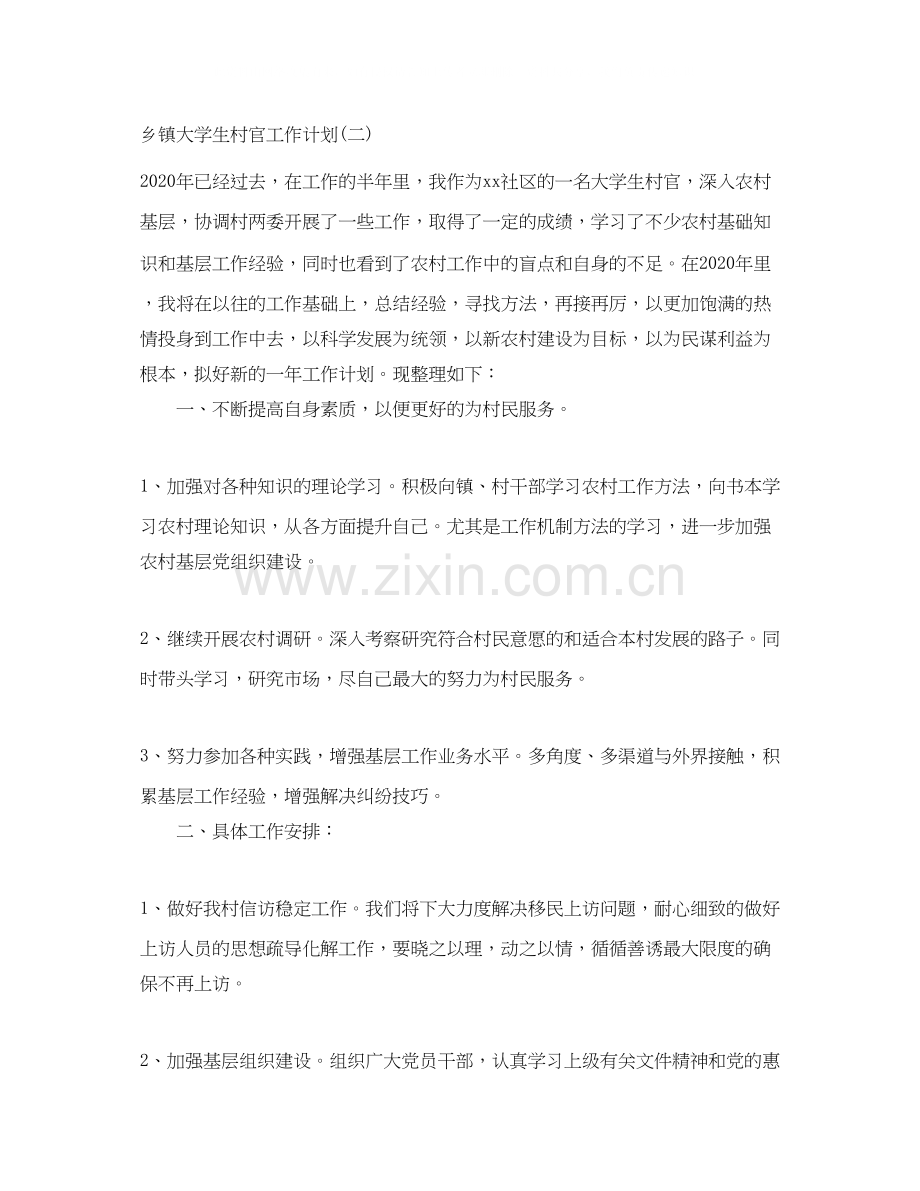 乡镇大学生村官工作计划(二)

2020年已经过去，在工作的半年里，我作为xx社区的一名大学生村官，深入农村基层，协调村两委开展了一些工作，取得了一定的成绩，学习了不少农村基础知识和基层工作经验，同时也看到了农村工作中的盲点和自身的不足。在2020年里，我将在以往的工作基础上，总结经验，寻找方法，再接再厉，以更加饱满的热情投身到工作中去，以科学发展为统领，以新农村建设为目标，以为民谋利益为根本，拟好新的一年工作计划。现整理如下：

一、不断提高自身素质，以便更好的为村民服务。

1、加强对各种知识的理论学习。积极向镇、村干部学习农村工作方法，向书本学习农村理论知识，从各方面提升自己。尤其是工作机制方法的学习，进一步加强农村基层党组织建设。

2、继续开展农村调研。深入考察研究符合村民意愿的和适合本村发展的路子。同时带头学习，研究市场，尽自己最大的努力为村民服务。

3、努力参加各种实践，增强基层工作业务水平。多角度、多渠道与外界接触，积累基层工作经验，增强解决纠纷技巧。

二、具体工作安排：

1、做好我村信访稳定工作。我们将下大力度解决移民上访问题，耐心细致的做好上访人员的思想疏导化解工作，要晓之以理，动之以情，循循善诱最大限度的确保不再上访。

2、加强基层组织建设。组织广大党员干部，认真学习上级有关文件精神和党的惠

www.zixin.com.cn